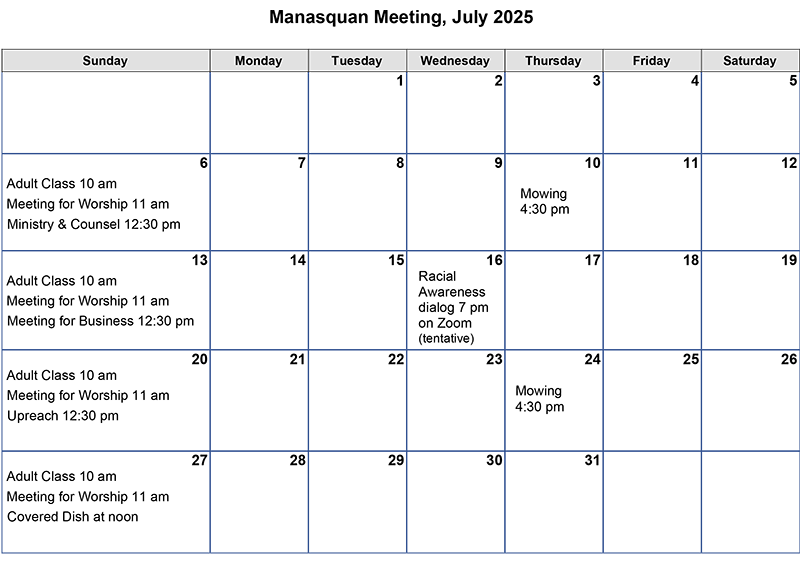 Manasquan Meeting, July 2025

| Sunday | Monday | Tuesday | Wednesday | Thursday | Friday | Saturday |
|---|---|---|---|---|---|---|
| | | 1 | 2 | 3 | 4 | 5 |
| 6 Adult Class 10 am Meeting for Worship 11 am Ministry & Counsel 12:30 pm | 7 | 8 | 9 | 10 Mowing 4:30 pm | 11 | 12 |
| 13 Adult Class 10 am Meeting for Worship 11 am Meeting for Business 12:30 pm | 14 | 15 | 16 Racial Awareness dialog 7 pm on Zoom (tentative) | 17 | 18 | 19 |
| 20 Adult Class 10 am Meeting for Worship 11 am Upreach 12:30 pm | 21 | 22 | 23 | 24 Mowing 4:30 pm | 25 | 26 |
| 27 Adult Class 10 am Meeting for Worship 11 am Covered Dish at noon | 28 | 29 | 30 | 31 | | |